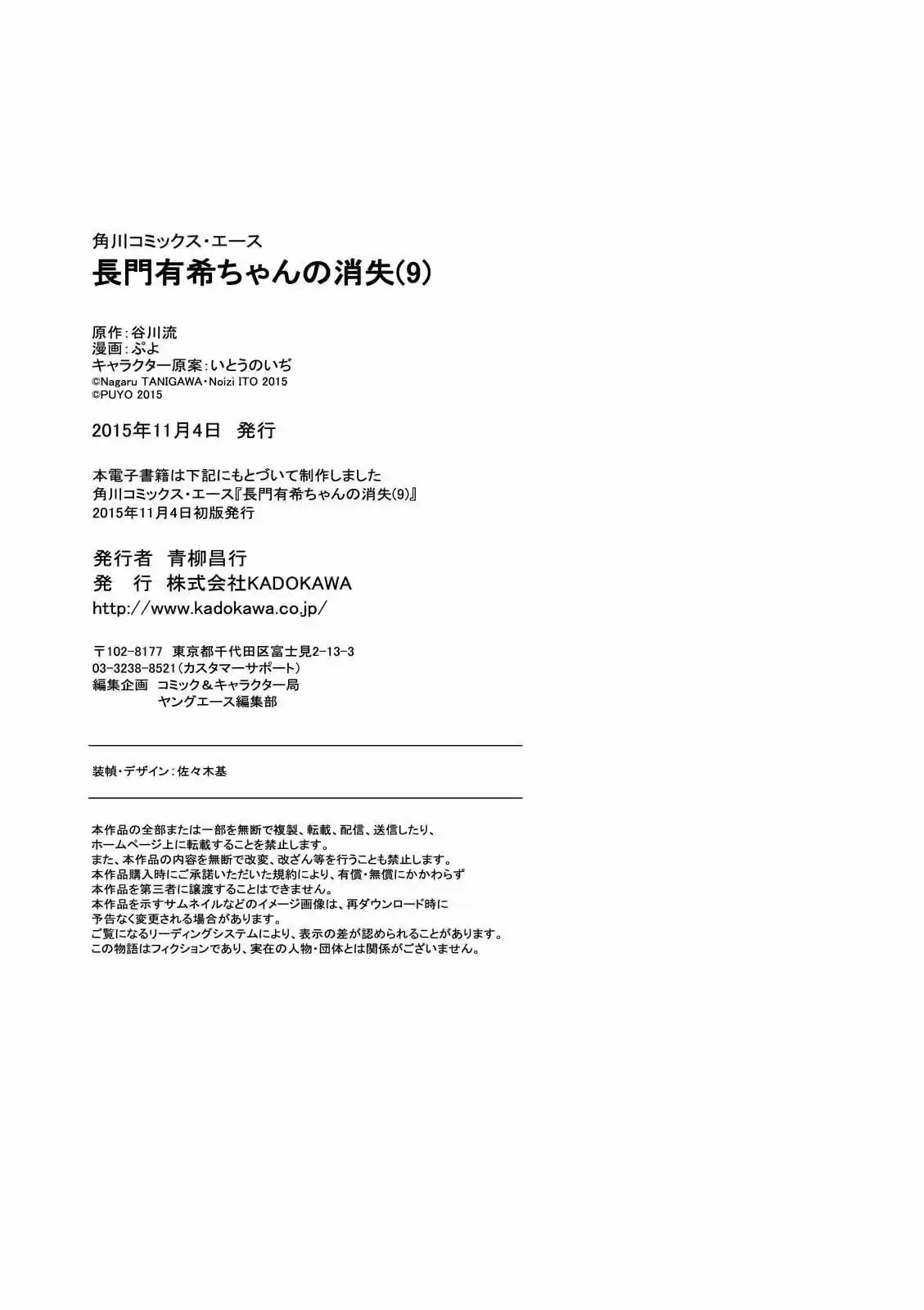 角川コミックス・エース
長門有希ちゃんの消失(9)

原作:谷川流
漫画:ぷよ
キャラクター原案:いとうのいぢ
©Nagaru TANIGAWA・Noizi ITO 2015
©PUYO 2015

2015年11月4日　発行

本電子書籍は下記にもとづいて制作しました
角川コミックス・エース『長門有希ちゃんの消失(9)』
2015年11月4日初版発行

発行者　青柳昌行
発　行　株式会社KADOKAWA
http://www.kadokawa.co.jp/

〒102-8177　東京都千代田区富士見2-13-3
03-3238-8521(カスタマーサポート)
編集企画　コミック＆キャラクター局
　　　　　ヤングエース編集部

装幀・デザイン:佐々木基

本作品の全部または一部を無断で複製、転載、配信、送信したり、
ホームページ上に転載することを禁止します。
また、本作品の内容を無断で改変、改ざん等を行うことも禁止します。
本作品購入時にご承諾いただいた規約により、有償・無償にかかわらず
本作品を第三者に譲渡することはできません。
本作品を示すサムネイルなどのイメージ画像は、再ダウンロード時に
予告なく変更される場合があります。
ご覧になるリーディングシステムにより、表示の差が認められることがあります。
この物語はフィクションであり、実在の人物・団体とは関係がございません。